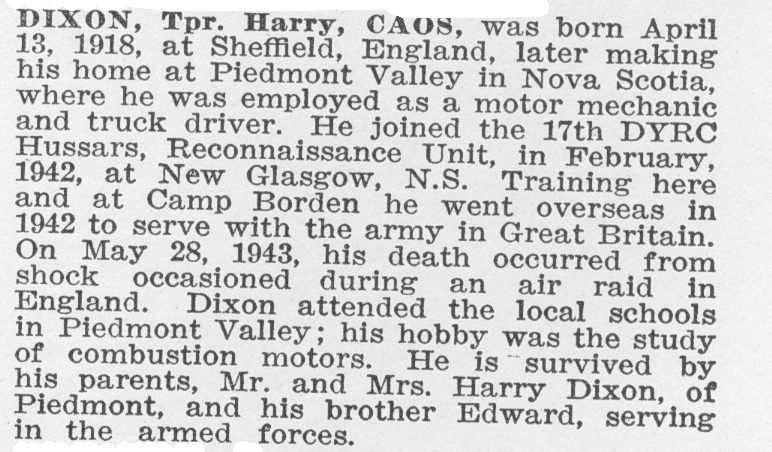 DIXON, Tpr. Harry, CAOS, was born April 13, 1918, at Sheffield, England, later making his home at Piedmont Valley in Nova Scotia, where he was employed as a motor mechanic and truck driver. He joined the 17th DYRC Hussars, Reconnaissance Unit, in February, 1942, at New Glasgow, N.S. Training here and at Camp Borden he went overseas in 1942 to serve with the army in Great Britain. On May 28, 1943, his death occurred from shock occasioned during an air raid in England. Dixon attended the local schools in Piedmont Valley; his hobby was the study of combustion motors. He is survived by his parents, Mr. and Mrs. Harry Dixon, of Piedmont, and his brother Edward, serving in the armed forces.